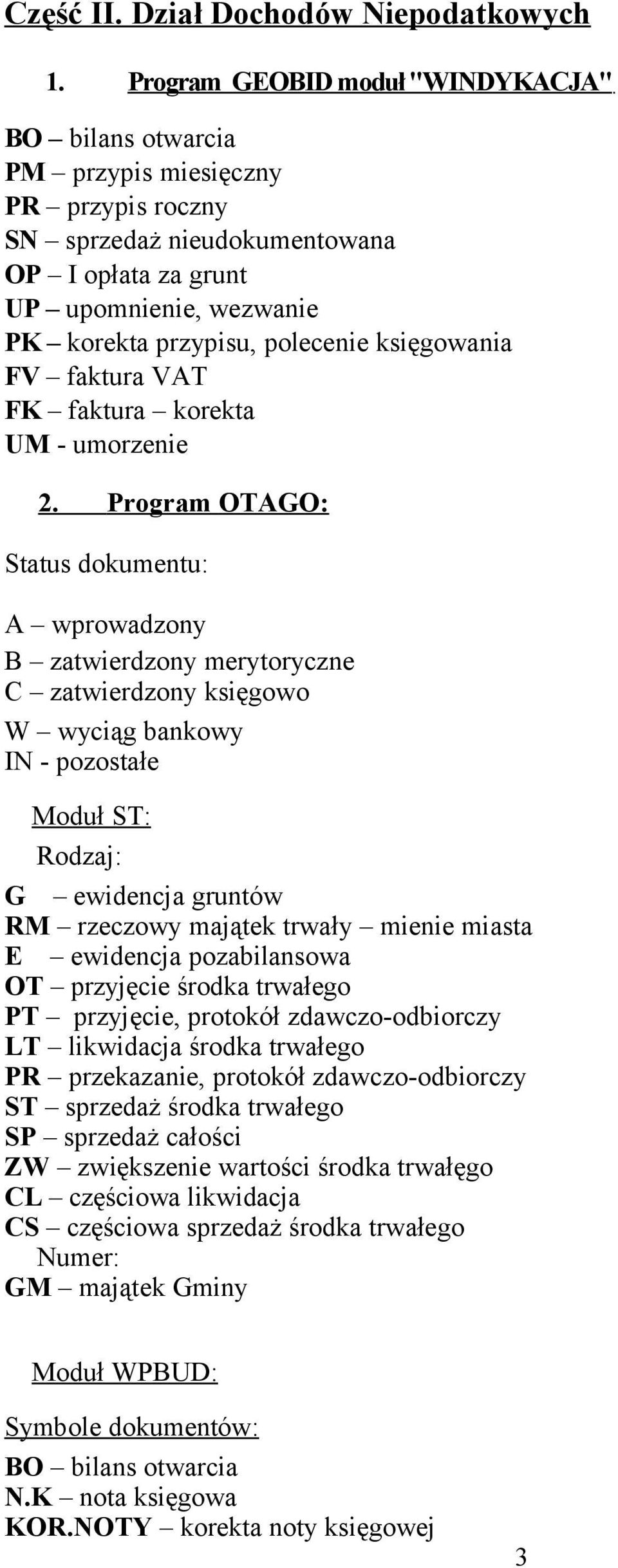 Część II. Dział Dochodów Niepodatkowych

1. Program GEOBID moduł "WINDYKACJA".

BO – bilans otwarcia
PM – przypis miesięczny
PR – przypis roczny
SN – sprzedaż nieudokumentowana
OP – I opłata za grunt
UP – upomnienie, wezwanie
PK – korekta przypisu, polecenie księgowania
FV – faktura VAT
FK – faktura – korekta
UM - umorzenie

2. Program OTAGO:

Status dokumentu:

A – wprowadzony
B – zatwierdzony merytoryczne
C – zatwierdzony księgowo
W – wyciąg bankowy
IN - pozostałe

Moduł ST:

Rodzaj:

G – ewidencja gruntów
RM – rzeczowy majątek trwały – mienie miasta
E – ewidencja pozabilansowa
OT – przyjęcie środka trwałego
PT – przyjęcie, protokół zdawczo-odbiorczy
LT – likwidacja środka trwałego
PR – przekazanie, protokół zdawczo-odbiorczy
ST – sprzedaż środka trwałego
SP – sprzedaż całości
ZW – zwiększenie wartości środka trwałęgo
CL – częściowa likwidacja
CS – częściowa sprzedaż środka trwałego
Numer:
GM – majątek Gminy

Moduł WPBUD:

Symbole dokumentów:

BO – bilans otwarcia
N.K – nota księgowa
KOR.NOTY – korekta noty księgowej

3